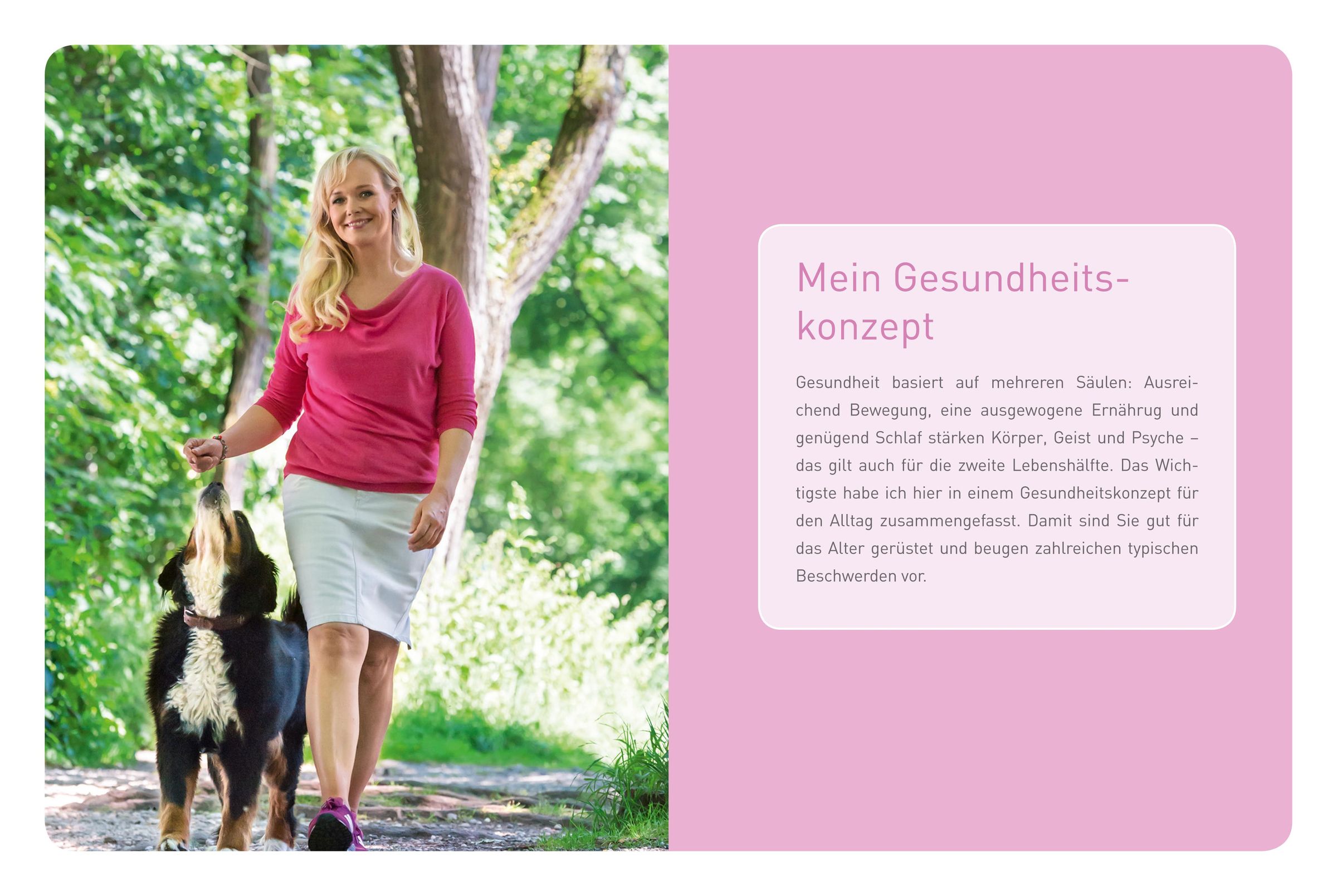 Mein Gesundheitskonzept

Gesundheit basiert auf mehreren Säulen: Ausreichend Bewegung, eine ausgewogene Ernährug und genügend Schlaf stärken Körper, Geist und Psyche – das gilt auch für die zweite Lebenshälfte. Das Wichtigste habe ich hier in einem Gesundheitskonzept für den Alltag zusammengefasst. Damit sind Sie gut für das Alter gerüstet und beugen zahlreichen typischen Beschwerden vor.